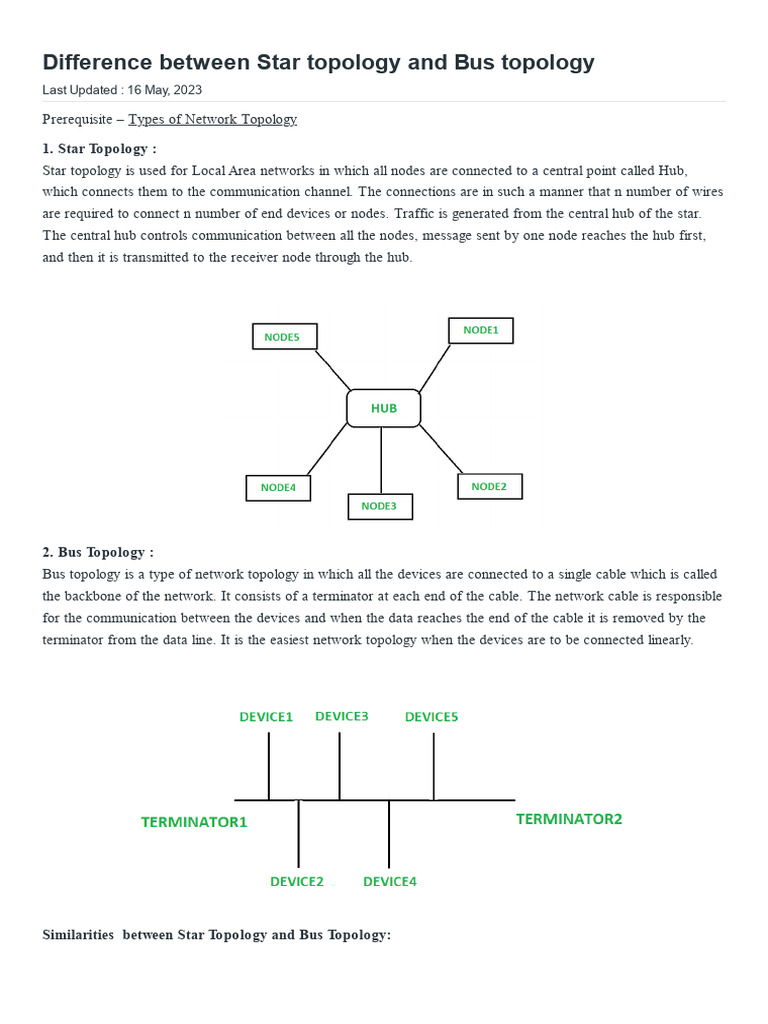 Difference between Star topology and Bus topology

Last Updated : 16 May, 2023

Prerequisite – Types of Network Topology

1. Star Topology :

Star topology is used for Local Area networks in which all nodes are connected to a central point called Hub, which connects them to the communication channel. The connections are in such a manner that n number of wires are required to connect n number of end devices or nodes. Traffic is generated from the central hub of the star. The central hub controls communication between all the nodes, message sent by one node reaches the hub first, and then it is transmitted to the receiver node through the hub.

NODE5
NODE1
HUB
NODE4
NODE3
NODE2

2. Bus Topology :

Bus topology is a type of network topology in which all the devices are connected to a single cable which is called the backbone of the network. It consists of a terminator at each end of the cable. The network cable is responsible for the communication between the devices and when the data reaches the end of the cable it is removed by the terminator from the data line. It is the easiest network topology when the devices are to be connected linearly.

DEVICE1
DEVICE3
DEVICE5
TERMINATOR1
TERMINATOR2
DEVICE2
DEVICE4

Similarities between Star Topology and Bus Topology: